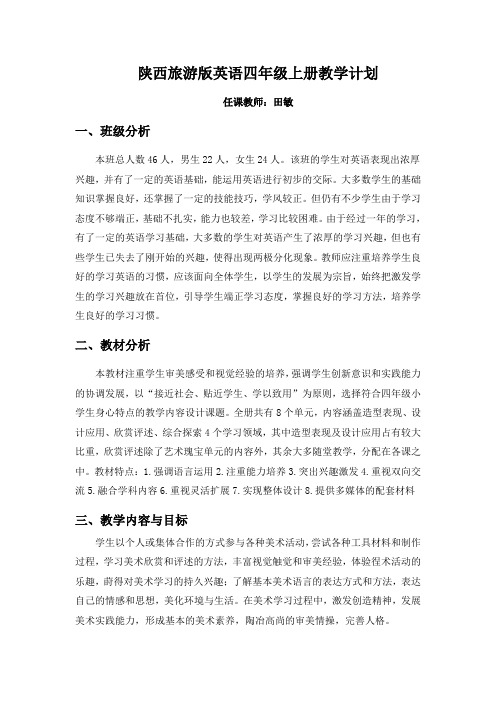 陕西旅游版英语四年级上册教学计划

任课教师：田敏

一、班级分析

本班总人数46人，男生22人，女生24人。该班的学生对英语表现出浓厚兴趣，并有了一定的英语基础，能运用英语进行初步的交际。大多数学生的基础知识掌握良好，还掌握了一定的技能技巧，学风较正。但仍有不少学生由于学习态度不够端正，基础不扎实，能力也较差，学习比较困难。由于经过一年的学习，有了一定的英语学习基础，大多数的学生对英语产生了浓厚的学习兴趣，但也有些学生已失去了刚开始的兴趣，使得出现两极分化现象。教师应注重培养学生良好的学习英语的习惯，应该面向全体学生，以学生的发展为宗旨，始终把激发学生的学习兴趣放在首位，引导学生端正学习态度，掌握良好的学习方法，培养学生良好的学习习惯。

二、教材分析

本教材注重学生审美感受和视觉经验的培养，强调学生创新意识和实践能力的协调发展，以“接近社会、贴近学生、学以致用”为原则，选择符合四年级小学生身心特点的教学内容设计课题。全册共有8个单元，内容涵盖造型表现、设计应用、欣赏评述、综合探索4个学习领域，其中造型表现及设计应用占有较大比重，欣赏评述除了艺术瑰宝单元的内容外，其余大多随堂教学，分配在各课之中。教材特点：1.强调语言运用 2.注重能力培养 3.突出兴趣激发 4.重视双向交流 5.融合学科内容 6.重视灵活扩展 7.实现整体设计 8.提供多媒体的配套材料

三、教学内容与目标

学生以个人或集体合作的方式参与各种美术活动，尝试各种工具材料和制作过程，学习美术欣赏和评述的方法，丰富视觉触觉和审美经验，体验程术活动的乐趣，蔚得对美术学习的持久兴趣；了解基本美术语言的表达方式和方法，表达自己的情感和思想，美化环境与生活。在美术学习过程中，激发创造精神，发展美术实践能力，形成基本的美术素养，陶冶高尚的审美情操，完善人格。